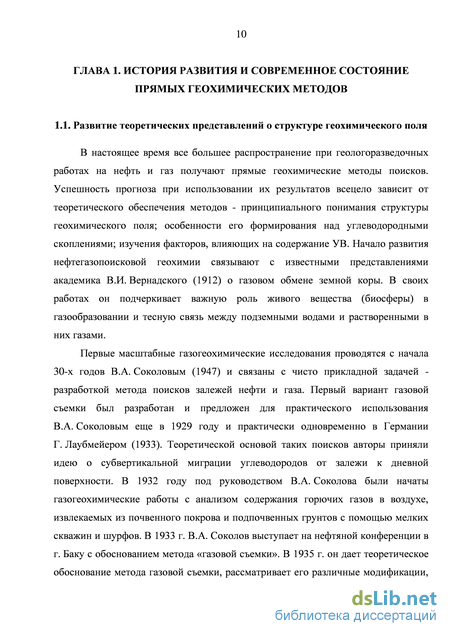 10

ГЛАВА 1. ИСТОРИЯ РАЗВИТИЯ И СОВРЕМЕННОЕ СОСТОЯНИЕ ПРЯМЫХ ГЕОХИМИЧЕСКИХ МЕТОДОВ

1.1. Развитие теоретических представлений о структуре геохимического поля

В настоящее время все большее распространение при геологоразведочных работах на нефть и газ получают прямые геохимические методы поисков. Успешность прогноза при использовании их результатов всецело зависит от теоретического обеспечения методов - принципиального понимания структуры геохимического поля; особенности его формирования над углеводородными скоплениями; изучения факторов, влияющих на содержание УВ. Начало развития нефтегазопоисковой геохимии связывают с известными представлениями академика В.И. Вернадского (1912) о газовом обмене земной коры. В своих работах он подчеркивает важную роль живого вещества (биосферы) в газообразовании и тесную связь между подземными водами и растворенными в них газами.

Первые масштабные газогеохимические исследования проводятся с начала 30-х годов В.А. Соколовым (1947) и связаны с чисто прикладной задачей - разработкой метода поисков залежей нефти и газа. Первый вариант газовой съемки был разработан и предложен для практического использования В.А. Соколовым еще в 1929 году и практически одновременно в Германии Г. Лаубмейером (1933). Теоретической основой таких поисков авторы приняли идею о субвертикальной миграции углеводородов от залежи к дневной поверхности. В 1932 году под руководством В.А. Соколова были начаты газогеохимические работы с анализом содержания горючих газов в воздухе, извлекаемых из почвенного покрова и подпочвенных грунтов с помощью мелких скважин и шурфов. В 1933 г. В.А. Соколов выступает на нефтяной конференции в г. Баку с обоснованием метода «газовой съемки». В 1935 г. он дает теоретическое обоснование метода газовой съемки, рассматривает его различные модификации,

dsLib.net
библиотека диссертаций